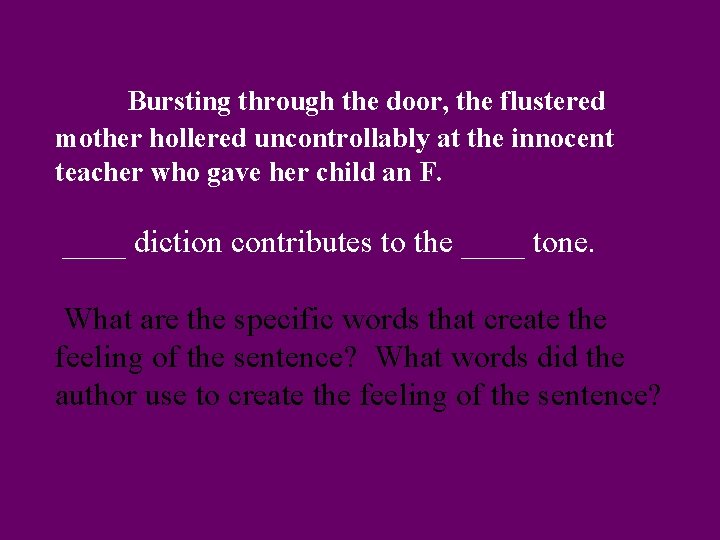 Bursting through the door, the flustered mother hollered uncontrollably at the innocent teacher who gave her child an F.

____ diction contributes to the ____ tone.

What are the specific words that create the feeling of the sentence? What words did the author use to create the feeling of the sentence?